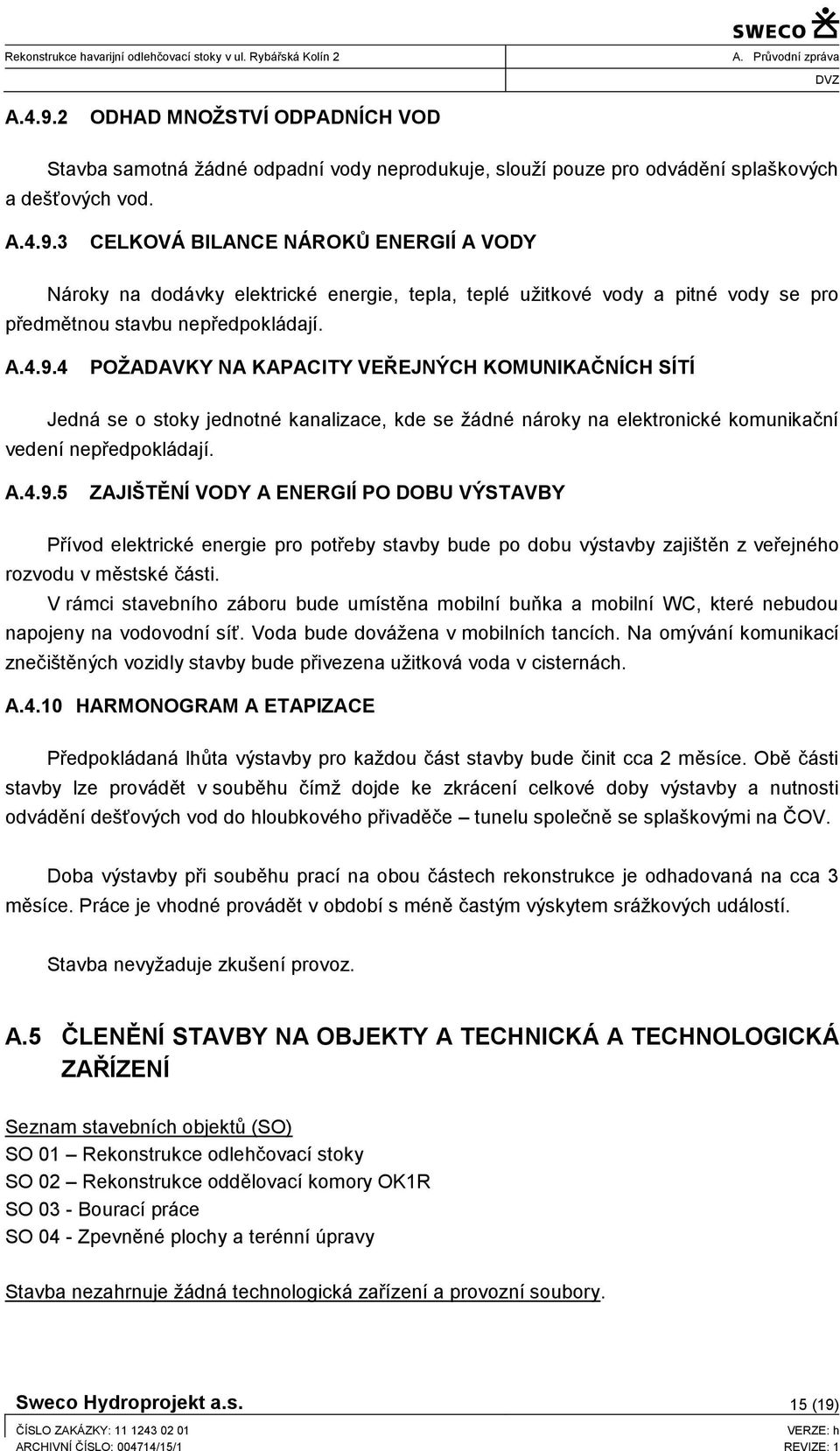 SWECO

Rekonstrukce havarijní odlehčovací stoky v ul. Rybářská Kolín 2

A. Průvodní zpráva

DVZ

A.4.9.2 ODHAD MNOŽSTVÍ ODPADNÍCH VOD

Stavba samotná žádné odpadní vody neprodukuje, slouží pouze pro odvádění splaškových a dešťových vod.

A.4.9.3 CELKOVÁ BILANCE NÁROKŮ ENERGIÍ A VODY

Nároky na dodávky elektrické energie, tepla, teplé užitkové vody a pitné vody se pro předmětnou stavbu nepředpokládají.

A.4.9.4 POŽADAVKY NA KAPACITY VEŘEJNÝCH KOMUNIKAČNÍCH SÍTÍ

Jedná se o stoky jednotné kanalizace, kde se žádné nároky na elektronické komunikační vedení nepředpokládají.

A.4.9.5 ZAJIŠTĚNÍ VODY A ENERGIÍ PO DOBU VÝSTAVBY

Přívod elektrické energie pro potřeby stavby bude po dobu výstavby zajištěn z veřejného rozvodu v městské části.

V rámci stavebního záboru bude umístěna mobilní buňka a mobilní WC, které nebudou napojeny na vodovodní síť. Voda bude dovážena v mobilních tancích. Na omývání komunikací znečištěných vozidly stavby bude přivezena užitková voda v cisternách.

A.4.10 HARMONOGRAM A ETAPIZACE

Předpokládaná lhůta výstavby pro každou část stavby bude činit cca 2 měsíce. Obě části stavby lze provádět v souběhu čímž dojde ke zkrácení celkové doby výstavby a nutnosti odvádění dešťových vod do hloubkového přivaděče – tunelu společně se splaškovými na ČOV.

Doba výstavby při souběhu prací na obou částech rekonstrukce je odhadovaná na cca 3 měsíce. Práce je vhodné provádět v období s méně častým výskytem srážkových událostí.

Stavba nevyžaduje zkušení provoz.

A.5 ČLENĚNÍ STAVBY NA OBJEKTY A TECHNICKÁ A TECHNOLOGICKÁ ZAŘÍZENÍ

Seznam stavebních objektů (SO)
SO 01 – Rekonstrukce odlehčovací stoky
SO 02 – Rekonstrukce oddělovací komory OK1R
SO 03 - Bourací práce
SO 04 - Zpevněné plochy a terénní úpravy

Stavba nezahrnuje žádná technologická zařízení a provozní soubory.

Sweco Hydroprojekt a.s.

15 (19)

ČÍSLO ZAKÁZKY: 11 1243 02 01

VERZE: h

ARCHIVNÍ ČÍSLO: 004714/15/1

REVIZE: 1